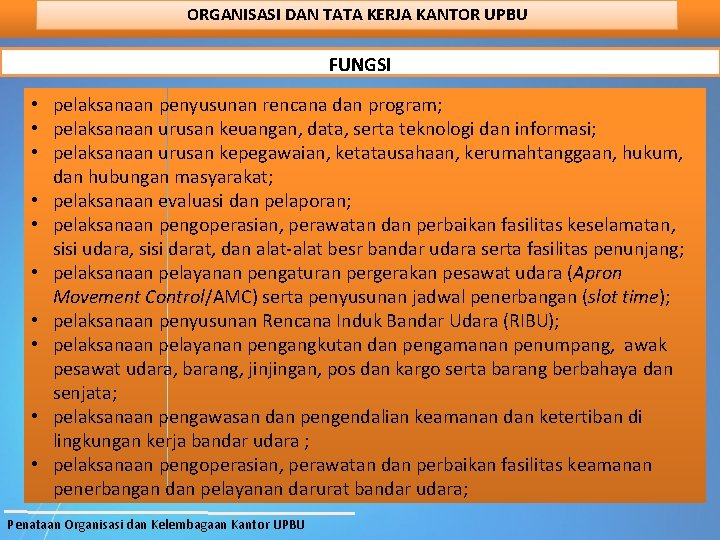 ORGANISASI DAN TATA KERJA KANTOR UPBU

FUNGSI

• pelaksanaan penyusunan rencana dan program;
• pelaksanaan urusan keuangan, data, serta teknologi dan informasi;
• pelaksanaan urusan kepegawaian, ketatausahaan, kerumahtanggaan, hukum, dan hubungan masyarakat;
• pelaksanaan evaluasi dan pelaporan;
• pelaksanaan pengoperasian, perawatan dan perbaikan fasilitas keselamatan, sisi udara, sisi darat, dan alat-alat besr bandar udara serta fasilitas penunjang;
• pelaksanaan pelayanan pengaturan pergerakan pesawat udara (Apron Movement Control/AMC) serta penyusunan jadwal penerbangan (slot time);
• pelaksanaan penyusunan Rencana Induk Bandar Udara (RIBU);
• pelaksanaan pelayanan pengangkutan dan pengamanan penumpang, awak pesawat udara, barang, jinjingan, pos dan kargo serta barang berbahaya dan senjata;
• pelaksanaan pengawasan dan pengendalian keamanan dan ketertiban di lingkungan kerja bandar udara ;
• pelaksanaan pengoperasian, perawatan dan perbaikan fasilitas keamanan penerbangan dan pelayanan darurat bandar udara;

Penataan Organisasi dan Kelembagaan Kantor UPBU